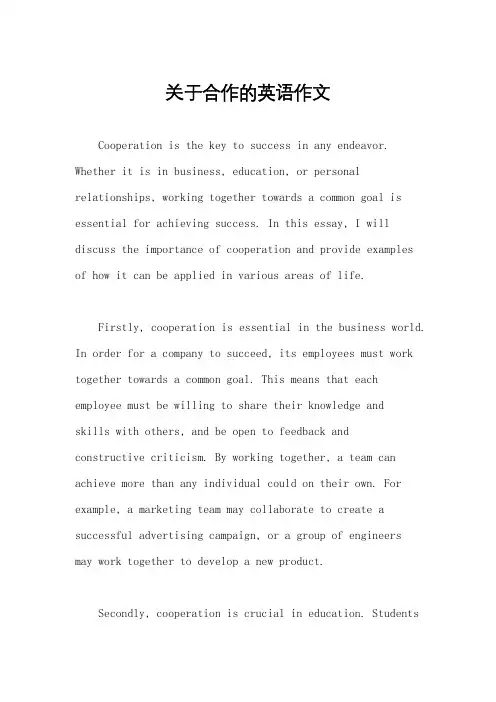 关于合作的英语作文

Cooperation is the key to success in any endeavor. Whether it is in business, education, or personal relationships, working together towards a common goal is essential for achieving success. In this essay, I will discuss the importance of cooperation and provide examples of how it can be applied in various areas of life.

Firstly, cooperation is essential in the business world. In order for a company to succeed, its employees must work together towards a common goal. This means that each employee must be willing to share their knowledge and skills with others, and be open to feedback and constructive criticism. By working together, a team can achieve more than any individual could on their own. For example, a marketing team may collaborate to create a successful advertising campaign, or a group of engineers may work together to develop a new product.

Secondly, cooperation is crucial in education. Students